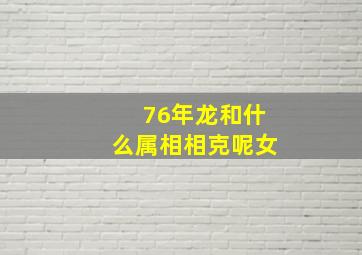 76年龙和什么属相相克呢女